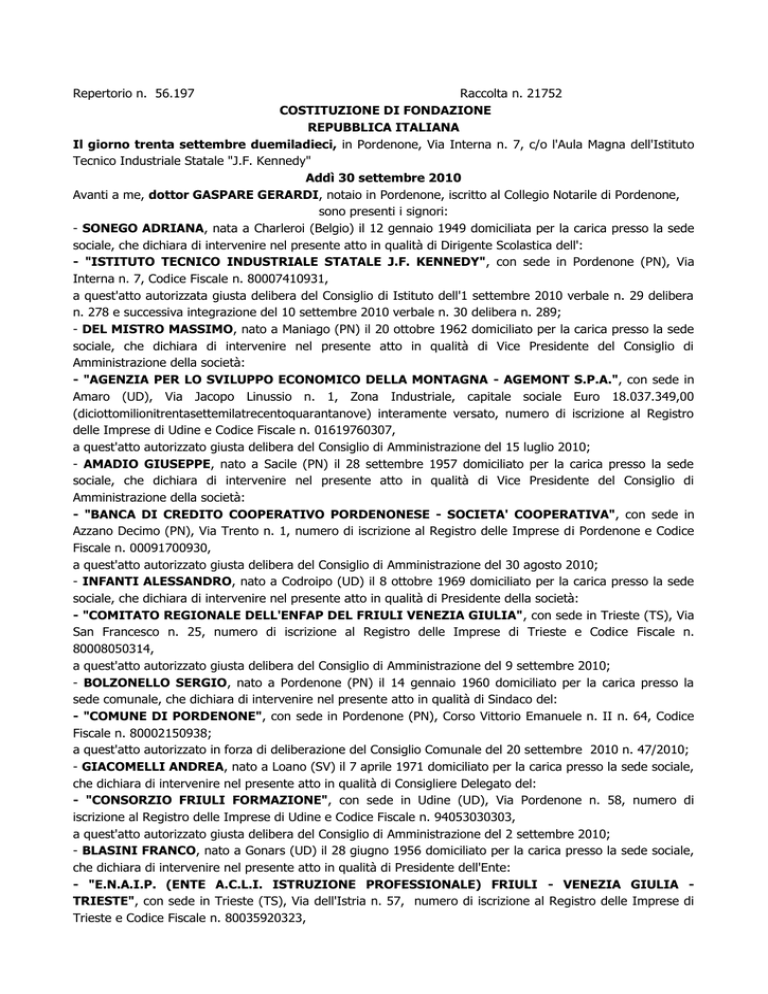 Repertorio n. 56.197 Raccolta n. 21752

COSTITUZIONE DI FONDAZIONE
REPUBBLICA ITALIANA

Il giorno trenta settembre duemiladieci, in Pordenone, Via Interna n. 7, c/o l'Aula Magna dell'Istituto Tecnico Industriale Statale "J.F. Kennedy"

Addì 30 settembre 2010

Avanti a me, dottor GASPARE GERARDI, notaio in Pordenone, iscritto al Collegio Notarile di Pordenone,
sono presenti i signori:

- SONEGO ADRIANA, nata a Charleroi (Belgio) il 12 gennaio 1949 domiciliata per la carica presso la sede sociale, che dichiara di intervenire nel presente atto in qualità di Dirigente Scolastica dell':

- "ISTITUTO TECNICO INDUSTRIALE STATALE J.F. KENNEDY", con sede in Pordenone (PN), Via Interna n. 7, Codice Fiscale n. 80007410931,

a quest'atto autorizzata giusta delibera del Consiglio di Istituto dell'1 settembre 2010 verbale n. 29 delibera n. 278 e successiva integrazione del 10 settembre 2010 verbale n. 30 delibera n. 289;

- DEL MISTRO MASSIMO, nato a Maniago (PN) il 20 ottobre 1962 domiciliato per la carica presso la sede sociale, che dichiara di intervenire nel presente atto in qualità di Vice Presidente del Consiglio di Amministrazione della società:

- "AGENZIA PER LO SVILUPPO ECONOMICO DELLA MONTAGNA - AGEMONT S.P.A.", con sede in Amaro (UD), Via Jacopo Linussio n. 1, Zona Industriale, capitale sociale Euro 18.037.349,00 (diciottomilionitrentasettemilatrecentoquarantanove) interamente versato, numero di iscrizione al Registro delle Imprese di Udine e Codice Fiscale n. 01619760307,

a quest'atto autorizzato giusta delibera del Consiglio di Amministrazione del 15 luglio 2010;

- AMADIO GIUSEPPE, nato a Sacile (PN) il 28 settembre 1957 domiciliato per la carica presso la sede sociale, che dichiara di intervenire nel presente atto in qualità di Vice Presidente del Consiglio di Amministrazione della società:

- "BANCA DI CREDITO COOPERATIVO PORDENONESE - SOCIETA' COOPERATIVA", con sede in Azzano Decimo (PN), Via Trento n. 1, numero di iscrizione al Registro delle Imprese di Pordenone e Codice Fiscale n. 00091700930,

a quest'atto autorizzato giusta delibera del Consiglio di Amministrazione del 30 agosto 2010;

- INFANTI ALESSANDRO, nato a Codroipo (UD) il 8 ottobre 1969 domiciliato per la carica presso la sede sociale, che dichiara di intervenire nel presente atto in qualità di Presidente della società:

- "COMITATO REGIONALE DELL'ENFAP DEL FRIULI VENEZIA GIULIA", con sede in Trieste (TS), Via San Francesco n. 25, numero di iscrizione al Registro delle Imprese di Trieste e Codice Fiscale n. 80008050314,

a quest'atto autorizzato giusta delibera del Consiglio di Amministrazione del 9 settembre 2010;

- BOLZONELLO SERGIO, nato a Pordenone (PN) il 14 gennaio 1960 domiciliato per la carica presso la sede comunale, che dichiara di intervenire nel presente atto in qualità di Sindaco del:

- "COMUNE DI PORDENONE", con sede in Pordenone (PN), Corso Vittorio Emanuele n. II n. 64, Codice Fiscale n. 80002150938;

a quest'atto autorizzato in forza di deliberazione del Consiglio Comunale del 20 settembre 2010 n. 47/2010;

- GIACOMELLI ANDREA, nato a Loano (SV) il 7 aprile 1971 domiciliato per la carica presso la sede sociale, che dichiara di intervenire nel presente atto in qualità di Consigliere Delegato del:

- "CONSORZIO FRIULI FORMAZIONE", con sede in Udine (UD), Via Pordenone n. 58, numero di iscrizione al Registro delle Imprese di Udine e Codice Fiscale n. 94053030303,

a quest'atto autorizzato giusta delibera del Consiglio di Amministrazione del 2 settembre 2010;

- BLASINI FRANCO, nato a Gonars (UD) il 28 giugno 1956 domiciliato per la carica presso la sede sociale, che dichiara di intervenire nel presente atto in qualità di Presidente dell'Ente:

- "E.N.A.I.P. (ENTE A.C.L.I. ISTRUZIONE PROFESSIONALE) FRIULI - VENEZIA GIULIA - TRIESTE", con sede in Trieste (TS), Via dell'Istria n. 57, numero di iscrizione al Registro delle Imprese di Trieste e Codice Fiscale n. 80035920323,